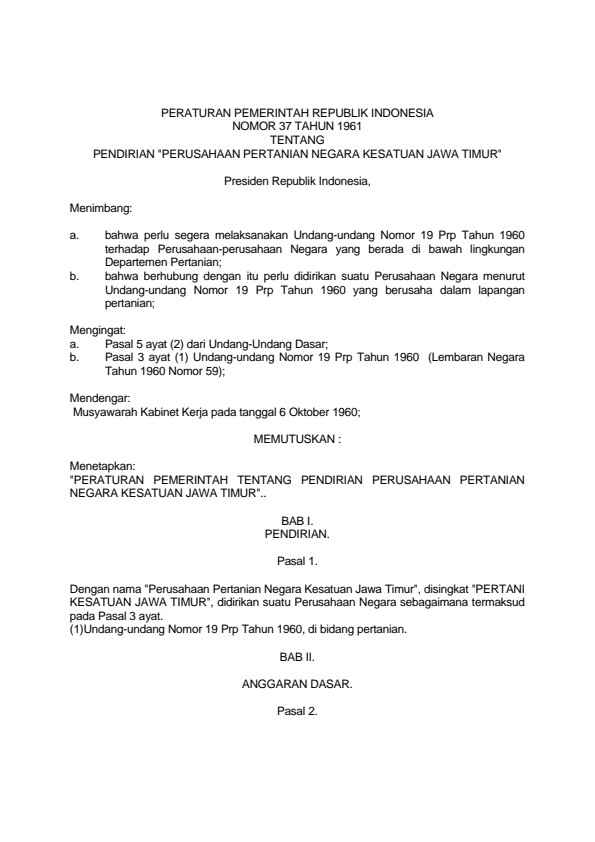 PERATURAN PEMERINTAH REPUBLIK INDONESIA
NOMOR 37 TAHUN 1961
TENTANG
PENDIRIAN "PERUSAHAAN PERTANIAN NEGARA KESATUAN JAWA TIMUR"

Presiden Republik Indonesia,

Menimbang:

a. bahwa perlu segera melaksanakan Undang-undang Nomor 19 Prp Tahun 1960 terhadap Perusahaan-perusahaan Negara yang berada di bawah lingkungan Departemen Pertanian;
b. bahwa berhubung dengan itu perlu didirikan suatu Perusahaan Negara menurut Undang-undang Nomor 19 Prp Tahun 1960 yang berusaha dalam lapangan pertanian;

Mengingat:
a. Pasal 5 ayat (2) dari Undang-Undang Dasar;
b. Pasal 3 ayat (1) Undang-undang Nomor 19 Prp Tahun 1960 (Lembaran Negara Tahun 1960 Nomor 59);

Mendengar:
Musyawarah Kabinet Kerja pada tanggal 6 Oktober 1960;

MEMUTUSKAN :

Menetapkan:
"PERATURAN PEMERINTAH TENTANG PENDIRIAN PERUSAHAAN PERTANIAN NEGARA KESATUAN JAWA TIMUR"..

BAB I.
PENDIRIAN.

Pasal 1.

Dengan nama "Perusahaan Pertanian Negara Kesatuan Jawa Timur", disingkat "PERTANI KESATUAN JAWA TIMUR", didirikan suatu Perusahaan Negara sebagaimana termaksud pada Pasal 3 ayat.
(1)Undang-undang Nomor 19 Prp Tahun 1960, di bidang pertanian.

BAB II.

ANGGARAN DASAR.

Pasal 2.